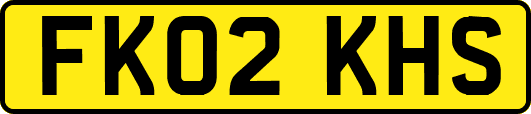 FK02 KHS